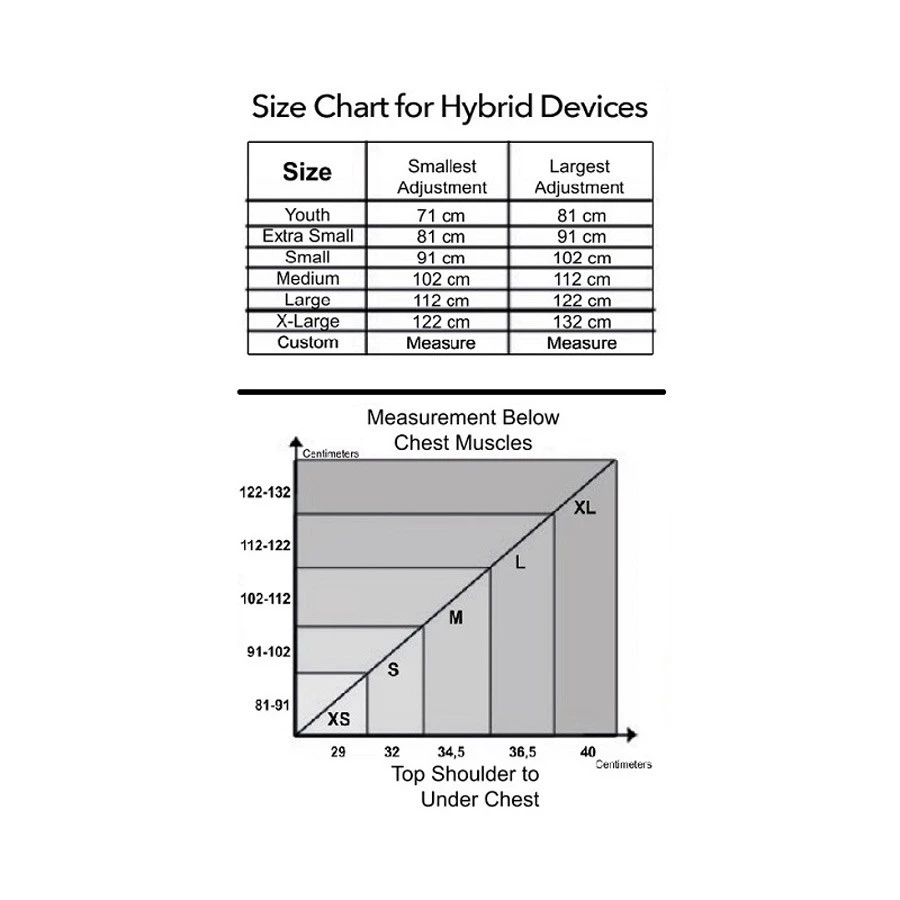 Size Chart for Hybrid Devices

| Size | Smallest Adjustment | Largest Adjustment |
|---|---|---|
| Youth | 71 cm | 81 cm |
| Extra Small | 81 cm | 91 cm |
| Small | 91 cm | 102 cm |
| Medium | 102 cm | 112 cm |
| Large | 112 cm | 122 cm |
| X-Large | 122 cm | 132 cm |
| Custom | Measure | Measure |

Measurement Below Chest Muscles

Centimeters

122-132
112-122
102-112
91-102
81-91

XL
L
M
S
XS

29
32
34,5
36,5
40
Centimeters

Top Shoulder to Under Chest